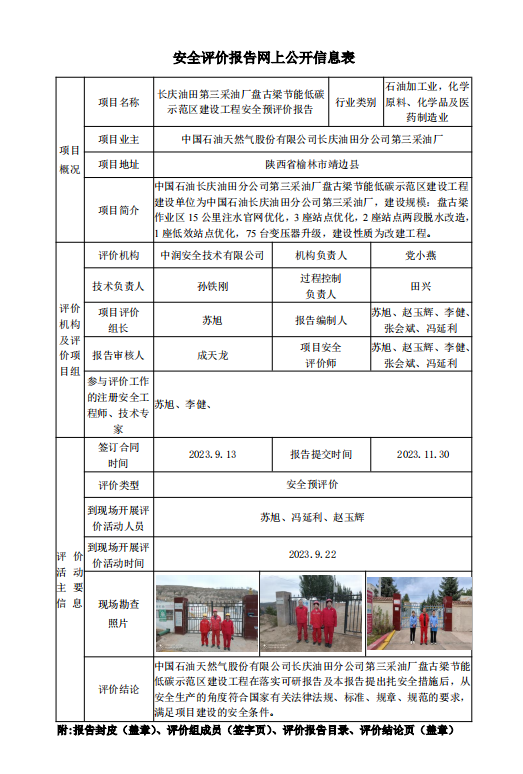 安全评价报告网上公开信息表

| 项目概况 | 项目名称 | 长庆油田第三采油厂盘古梁节能低碳示范区建设工程安全预评价报告 | 行业类别 | 石油加工业，化学原料、化学品及医药制造业 |
|---|---|---|---|---|
| | 项目业主 | 中国石油天然气股份有限公司长庆油田分公司第三采油厂 | | |
| | 项目地址 | 陕西省榆林市靖边县 | | |
| | 项目简介 | 中国石油长庆油田分公司第三采油厂盘古梁节能低碳示范区建设工程建设单位为中国石油长庆油田分公司第三采油厂，建设规模：盘古梁作业区 15 公里注水官网优化，3 座站点优化，2 座站点两段脱水改造，1 座低效站点优化，75 台变压器升级，建设性质为改建工程。 | | |
| 评价机构及评价项目组 | 评价机构 | 中润安全技术有限公司 | 机构负责人 | 党小燕 |
| | 技术负责人 | 孙铁刚 | 过程控制负责人 | 田兴 |
| | 项目评价组长 | 苏旭 | 报告编制人 | 苏旭、赵玉辉、李健、张会斌、冯延利 |
| | 报告审核人 | 成天龙 | 项目安全评价师 | 苏旭、赵玉辉、李健、张会斌、冯延利 |
| | 参与评价工作的注册安全工程师、技术专家 | 苏旭、李健、 | | |
| 评价活动主要信息 | 签订合同时间 | 2023.9.13 | 报告提交时间 | 2023.11.30 |
| | 评价类型 | 安全预评价 | | |
| | 到现场开展评价活动人员 | 苏旭、冯延利、赵玉辉 | | |
| | 到现场开展评价活动时间 | 2023.9.22 | | |
| | 现场勘查照片 | | | |
| | 评价结论 | 中国石油天然气股份有限公司长庆油田分公司第三采油厂盘古梁节能低碳示范区建设工程在落实可研报告及本报告提出托安全措施后，从安全生产的角度符合国家有关法律法规、标准、规章、规范的要求，满足项目建设的安全条件。 | | |

附：报告封皮（盖章）、评价组成员（签字页）、评价报告目录、评价结论页（盖章）